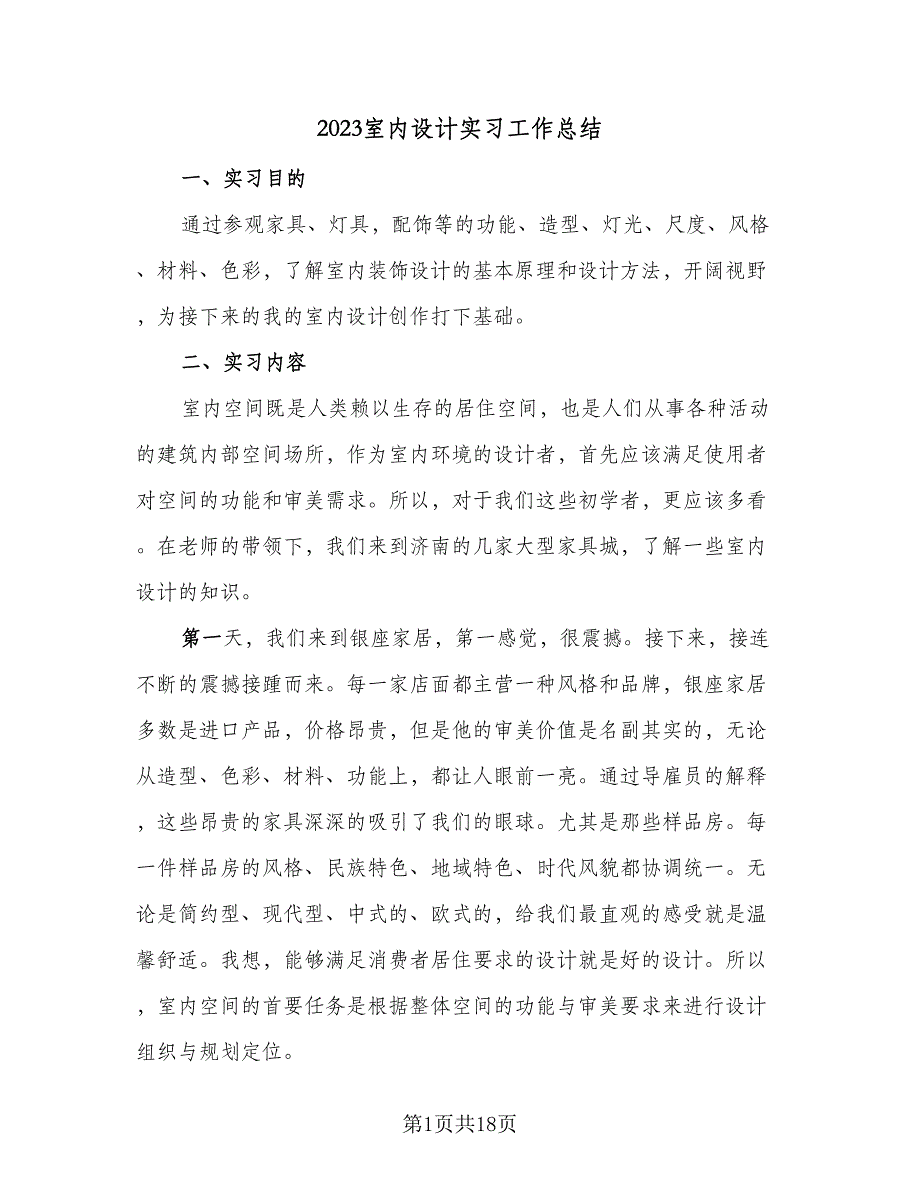 2023室内设计实习工作总结

一、实习目的

通过参观家具、灯具，配饰等的功能、造型、灯光、尺度、风格、材料、色彩，了解室内装饰设计的基本原理和设计方法，开阔视野，为接下来的我的室内设计创作打下基础。

二、实习内容

室内空间既是人类赖以生存的居住空间，也是人们从事各种活动的建筑内部空间场所，作为室内环境的设计者，首先应该满足使用者对空间的功能和审美需求。所以，对于我们这些初学者，更应该多看。在老师的带领下，我们来到济南的几家大型家具城，了解一些室内设计的知识。

第一天，我们来到银座家居，第一感觉，很震撼。接下来，接连不断的震撼接踵而来。每一家店面都主营一种风格和品牌，银座家居多数是进口产品，价格昂贵，但是他的审美价值是名副其实的，无论从造型、色彩、材料、功能上，都让人眼前一亮。通过导雇员的解释，这些昂贵的家具深深的吸引了我们的眼球。尤其是那些样品房。每一件样品房的风格、民族特色、地域特色、时代风貌都协调统一。无论是简约型、现代型、中式的、欧式的，给我们最直观的感受就是温馨舒适。我想，能够满足消费者居住要求的设计就是好的设计。所以，室内空间的首要任务是根据整体空间的功能与审美要求来进行设计组织与规划定位。

第1页共18页